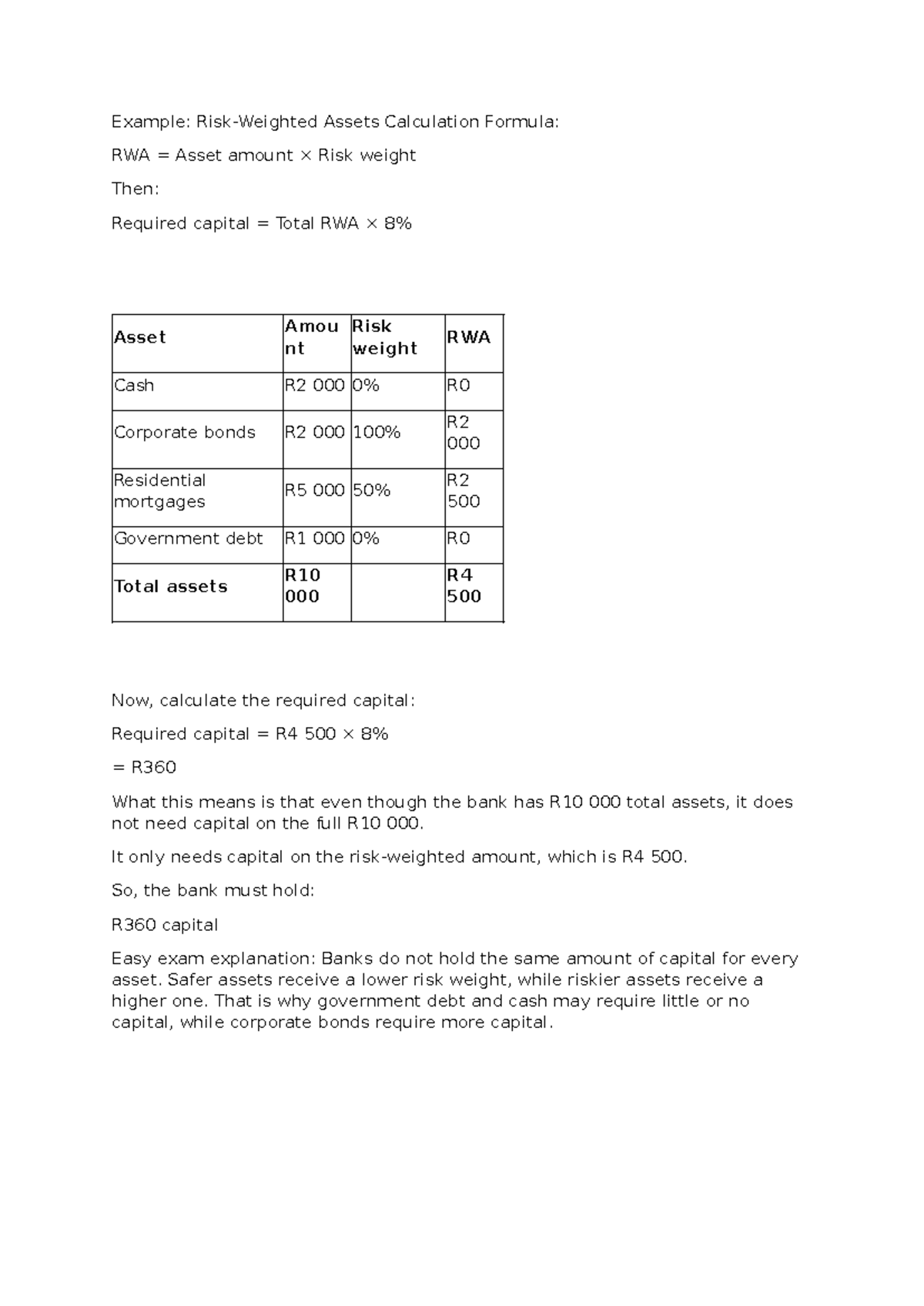 Example: Risk-Weighted Assets Calculation Formula:

RWA = Asset amount × Risk weight

Then:

Required capital = Total RWA × 8%

| Asset | Amount | Risk weight | RWA |
|---|---|---|---|
| Cash | R2 000 | 0% | R0 |
| Corporate bonds | R2 000 | 100% | R2 000 |
| Residential mortgages | R5 000 | 50% | R2 500 |
| Government debt | R1 000 | 0% | R0 |
| Total assets | R10 000 |  | R4 500 |

Now, calculate the required capital:

Required capital = R4 500 × 8%

= R360

What this means is that even though the bank has R10 000 total assets, it does not need capital on the full R10 000.

It only needs capital on the risk-weighted amount, which is R4 500.

So, the bank must hold:

R360 capital

Easy exam explanation: Banks do not hold the same amount of capital for every asset. Safer assets receive a lower risk weight, while riskier assets receive a higher one. That is why government debt and cash may require little or no capital, while corporate bonds require more capital.